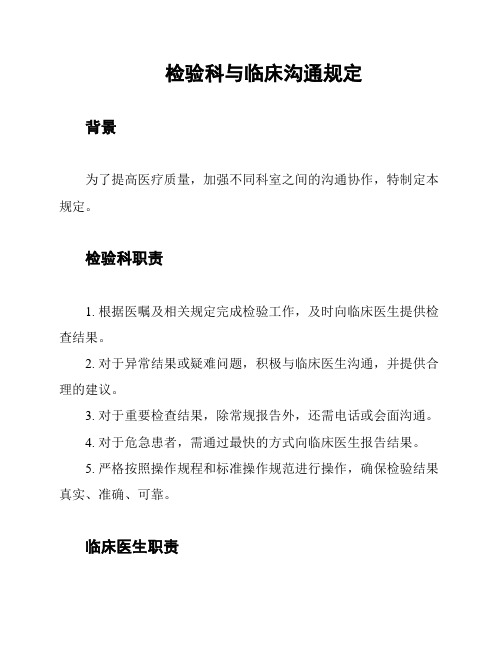 检验科与临床沟通规定

背景

为了提高医疗质量，加强不同科室之间的沟通协作，特制定本规定。

检验科职责

1. 根据医嘱及相关规定完成检验工作，及时向临床医生提供检查结果。

2. 对于异常结果或疑难问题，积极与临床医生沟通，并提供合理的建议。

3. 对于重要检查结果，除常规报告外，还需电话或会面沟通。

4. 对于危急患者，需通过最快的方式向临床医生报告结果。

5. 严格按照操作规程和标准操作规范进行操作，确保检验结果真实、准确、可靠。

临床医生职责